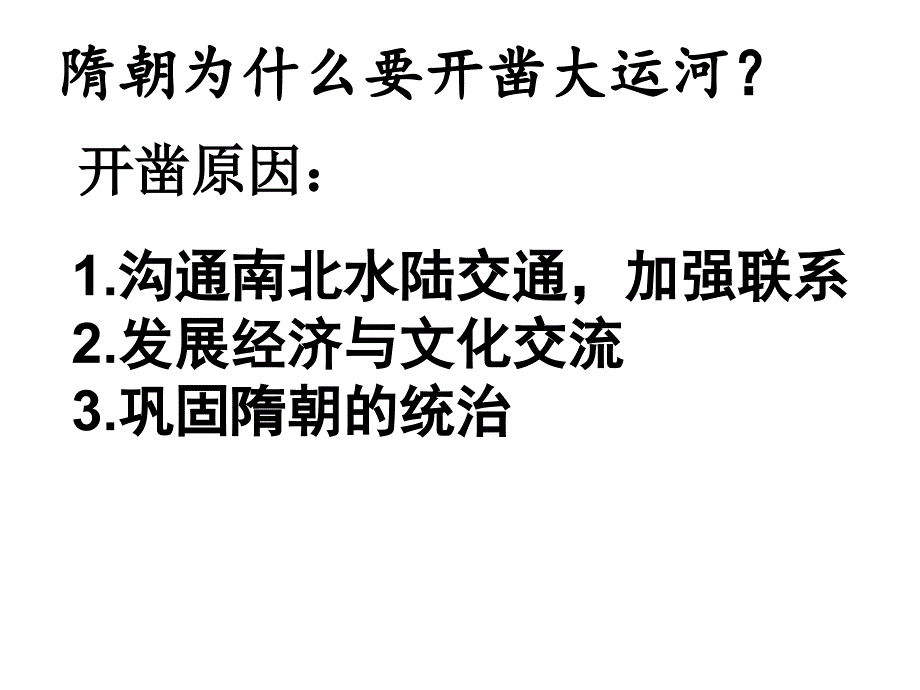 隋朝为什么要开凿大运河？

开凿原因：

1.沟通南北水陆交通，加强联系
2.发展经济与文化交流
3.巩固隋朝的统治